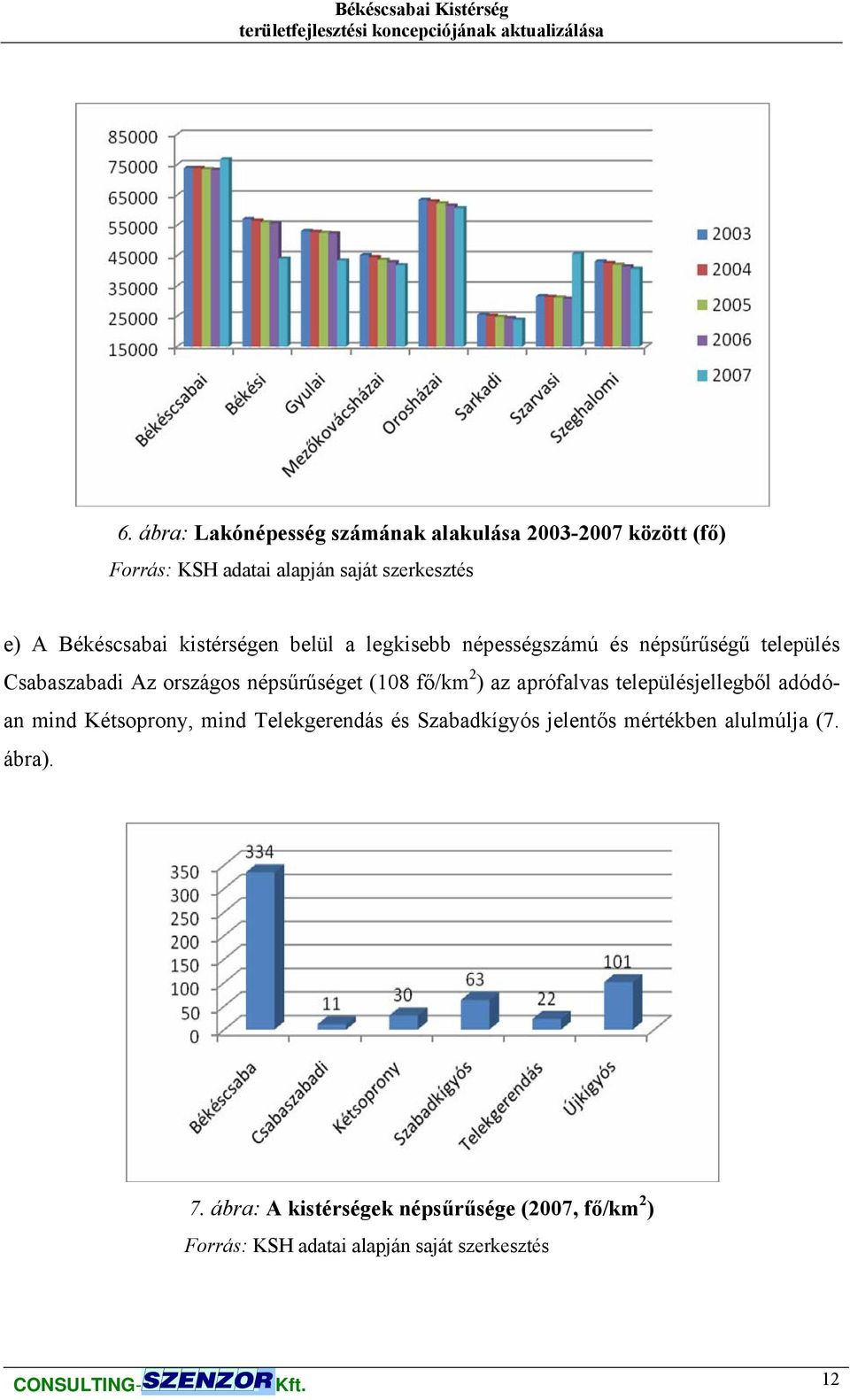 Békéscsabai Kistérség
területfejlesztési koncepciójának aktualizálása

85000
75000
65000
55000
45000
35000
25000
15000

Békéscsabai
Békési
Gyulai
Mezőkovácsházai
Orosházai
Sarkadi
Szarvasi
Szeghalomi

2003
2004
2005
2006
2007

6. ábra: Lakónépesség számának alakulása 2003-2007 között (fő)
Forrás: KSH adatai alapján saját szerkesztés

e) A Békéscsabai kistérségen belül a legkisebb népességszámú és népsűrűségű település Csabaszabadi Az országos népsűrűséget (108 fő/km$^2$) az aprófalvas településjellegből adódóan mind Kétsoprony, mind Telekgerendás és Szabadkígyós jelentős mértékben alulmúlja (7. ábra).

350
300
250
200
150
100
50
0

334
11
30
63
22
101

Békéscsaba
Csabaszabadi
Kétsoprony
Szabadkígyós
Telekgerendás
Újkígyós

7. ábra: A kistérségek népsűrűsége (2007, fő/km$^2$)
Forrás: KSH adatai alapján saját szerkesztés

CONSULTING-SZENZOR Kft.
12